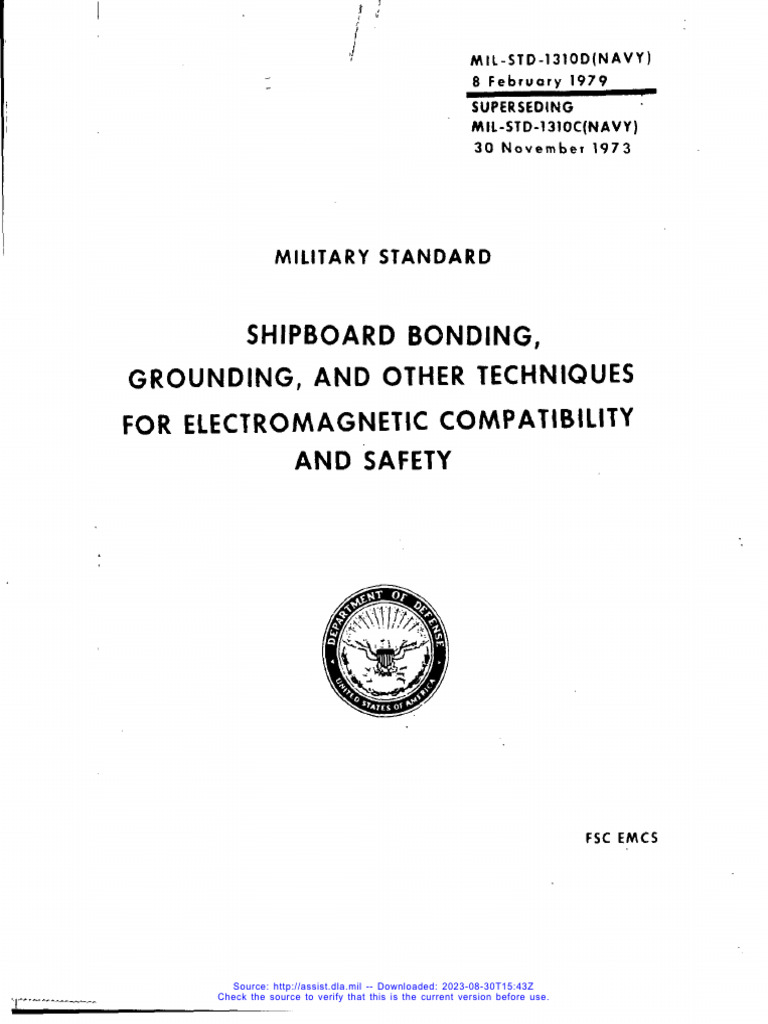 MIL-STD-1310D(NAVY)
8 February 1979
SUPERSEDING
MIL-STD-1310C(NAVY)
30 November 1973

MILITARY STANDARD

SHIPBOARD BONDING, GROUNDING, AND OTHER TECHNIQUES FOR ELECTROMAGNETIC COMPATIBILITY AND SAFETY

DEPARTMENT OF DEFENSE
UNITED STATES OF AMERICA

FSC EMCS

Source: http://assist.dla.mil -- Downloaded: 2023-08-30T15:43Z
Check the source to verify that this is the current version before use.